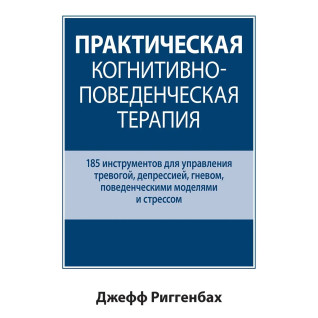 ПРАКТИЧЕСКАЯ
КОГНИТИВНО-ПОВЕДЕНЧЕСКАЯ
ТЕРАПИЯ

185 инструментов для управления тревогой, депрессией, гневом, поведенческими моделями и стрессом

Джефф Риггенбах